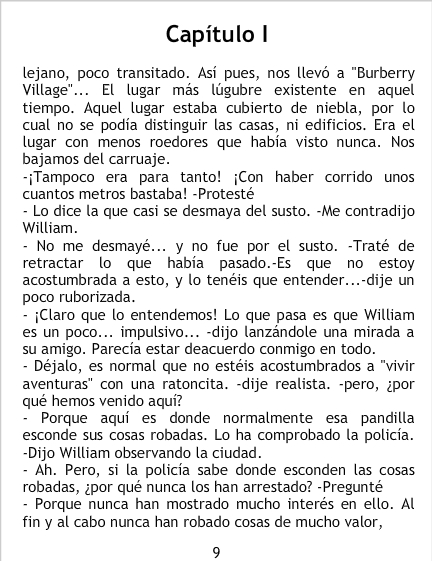 Capítulo I

lejano, poco transitado. Así pues, nos llevó a "Burberry Village"... El lugar más lúgubre existente en aquel tiempo. Aquel lugar estaba cubierto de niebla, por lo cual no se podía distinguir las casas, ni edificios. Era el lugar con menos roedores que había visto nunca. Nos bajamos del carruaje.
-¡Tampoco era para tanto! ¡Con haber corrido unos cuantos metros bastaba! -Protesté
- Lo dice la que casi se desmaya del susto. -Me contradijo William.
- No me desmayé... y no fue por el susto. -Traté de retractar lo que había pasado.-Es que no estoy acostumbrada a esto, y lo tenéis que entender...-dije un poco ruborizada.
- ¡Claro que lo entendemos! Lo que pasa es que William es un poco... impulsivo... -dijo lanzándole una mirada a su amigo. Parecía estar deacuerdo conmigo en todo.
- Déjalo, es normal que no estéis acostumbrados a "vivir aventuras" con una ratoncita. -dije realista. -pero, ¿por qué hemos venido aquí?
- Porque aquí es donde normalmente esa pandilla esconde sus cosas robadas. Lo ha comprobado la policía. -Dijo William observando la ciudad.
- Ah. Pero, si la policía sabe donde esconden las cosas robadas, ¿por qué nunca los han arrestado? -Pregunté
- Porque nunca han mostrado mucho interés en ello. Al fin y al cabo nunca han robado cosas de mucho valor,

9